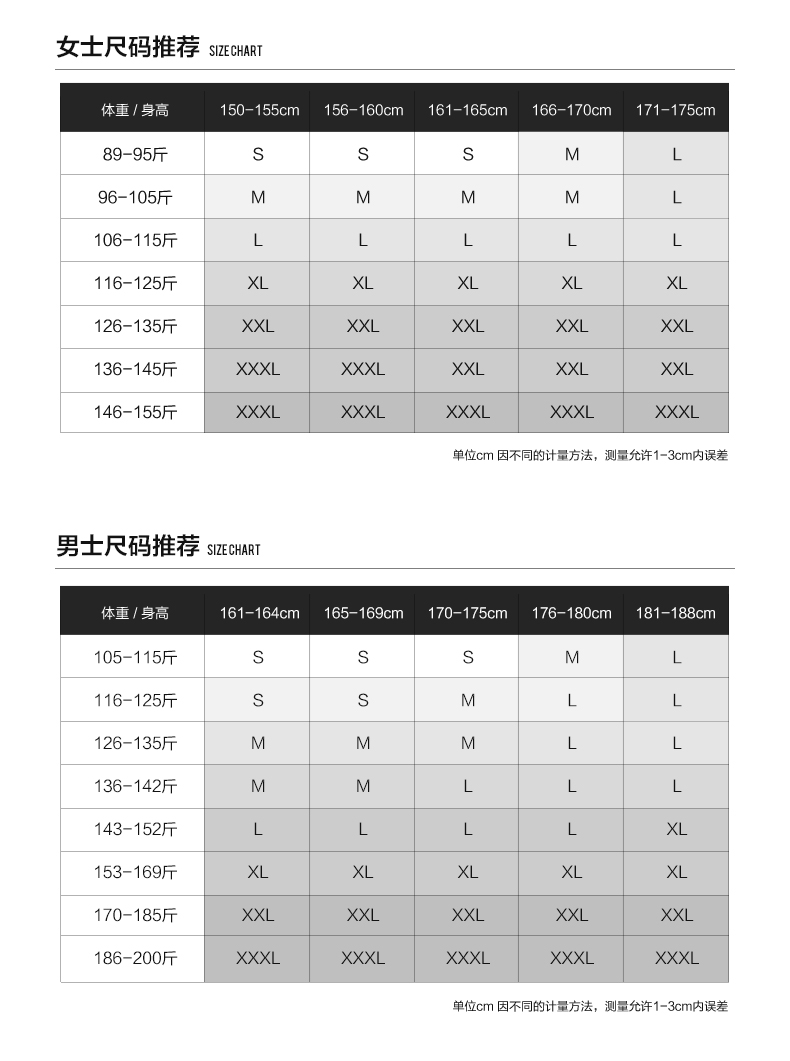 女士尺码推荐 SIZE CHART

| 体重 / 身高 | 150-155cm | 156-160cm | 161-165cm | 166-170cm | 171-175cm |
|---|---|---|---|---|---|
| 89-95斤 | S | S | S | M | L |
| 96-105斤 | M | M | M | M | L |
| 106-115斤 | L | L | L | L | L |
| 116-125斤 | XL | XL | XL | XL | XL |
| 126-135斤 | XXL | XXL | XXL | XXL | XXL |
| 136-145斤 | XXXL | XXXL | XXL | XXL | XXL |
| 146-155斤 | XXXL | XXXL | XXXL | XXXL | XXXL |

单位cm 因不同的计量方法，测量允许1-3cm内误差

男士尺码推荐 SIZE CHART

| 体重 / 身高 | 161-164cm | 165-169cm | 170-175cm | 176-180cm | 181-188cm |
|---|---|---|---|---|---|
| 105-115斤 | S | S | S | M | L |
| 116-125斤 | S | S | M | L | L |
| 126-135斤 | M | M | M | L | L |
| 136-142斤 | M | M | L | L | L |
| 143-152斤 | L | L | L | L | XL |
| 153-169斤 | XL | XL | XL | XL | XL |
| 170-185斤 | XXL | XXL | XXL | XXL | XXL |
| 186-200斤 | XXXL | XXXL | XXXL | XXXL | XXXL |

单位cm 因不同的计量方法，测量允许1-3cm内误差